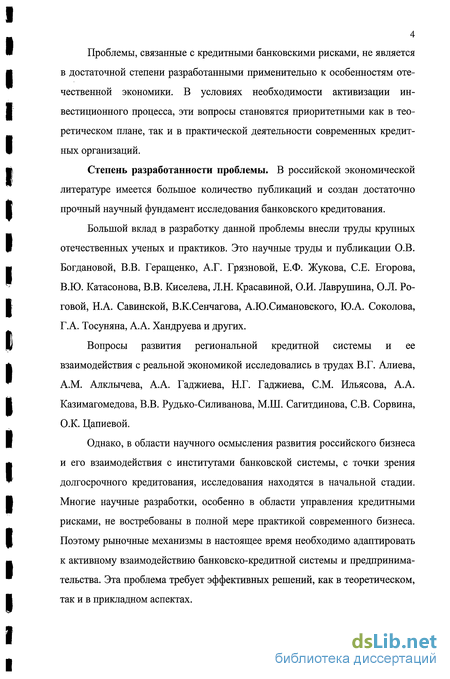 4

Проблемы, связанные с кредитными банковскими рисками, не является в достаточной степени разработанными применительно к особенностям отечественной экономики. В условиях необходимости активизации инвестиционного процесса, эти вопросы становятся приоритетными как в теоретическом плане, так и в практической деятельности современных кредитных организаций.

**Степень разработанности проблемы.** В российской экономической литературе имеется большое количество публикаций и создан достаточно прочный научный фундамент исследования банковского кредитования.

Большой вклад в разработку данной проблемы внесли труды крупных отечественных ученых и практиков. Это научные труды и публикации О.В. Богдановой, В.В. Геращенко, А.Г. Грязновой, Е.Ф. Жукова, С.Е. Егорова, В.Ю. Катасонова, В.В. Киселева, Л.Н. Красавиной, О.И. Лаврушина, О.Л. Роговой, Н.А. Савинской, В.К.Сенчагова, А.Ю.Симановского, Ю.А. Соколова, Г.А. Тосуняна, А.А. Хандруева и других.

Вопросы развития региональной кредитной системы и ее взаимодействия с реальной экономикой исследовались в трудах В.Г. Алиева, А.М. Алклычева, А.А. Гаджиева, Н.Г. Гаджиева, С.М. Ильясова, А.А. Казимагомедова, В.В. Рудько-Силиванова, М.Ш. Сагитдинова, С.В. Сорвина, О.К. Цапиевой.

Однако, в области научного осмысления развития российского бизнеса и его взаимодействия с институтами банковской системы, с точки зрения долгосрочного кредитования, исследования находятся в начальной стадии. Многие научные разработки, особенно в области управления кредитными рисками, не востребованы в полной мере практикой современного бизнеса. Поэтому рыночные механизмы в настоящее время необходимо адаптировать к активному взаимодействию банковско-кредитной системы и предпринимательства. Эта проблема требует эффективных решений, как в теоретическом, так и в прикладном аспектах.

dsLib.net
библиотека диссертаций